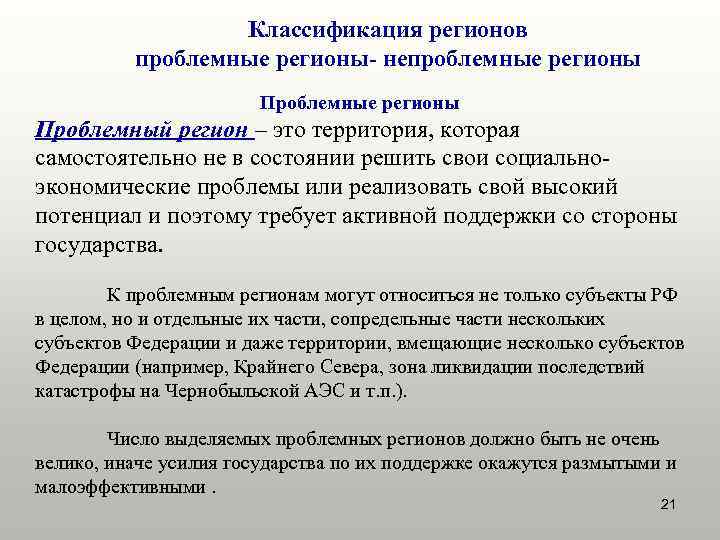 Классификация регионов
проблемные регионы- непроблемные регионы

Проблемные регионы

Проблемный регион – это территория, которая самостоятельно не в состоянии решить свои социально-экономические проблемы или реализовать свой высокий потенциал и поэтому требует активной поддержки со стороны государства.

К проблемным регионам могут относиться не только субъекты РФ в целом, но и отдельные их части, сопредельные части нескольких субъектов Федерации и даже территории, вмещающие несколько субъектов Федерации (например, Крайнего Севера, зона ликвидации последствий катастрофы на Чернобыльской АЭС и т.п.).

Число выделяемых проблемных регионов должно быть не очень велико, иначе усилия государства по их поддержке окажутся размытыми и малоэффективными .

21